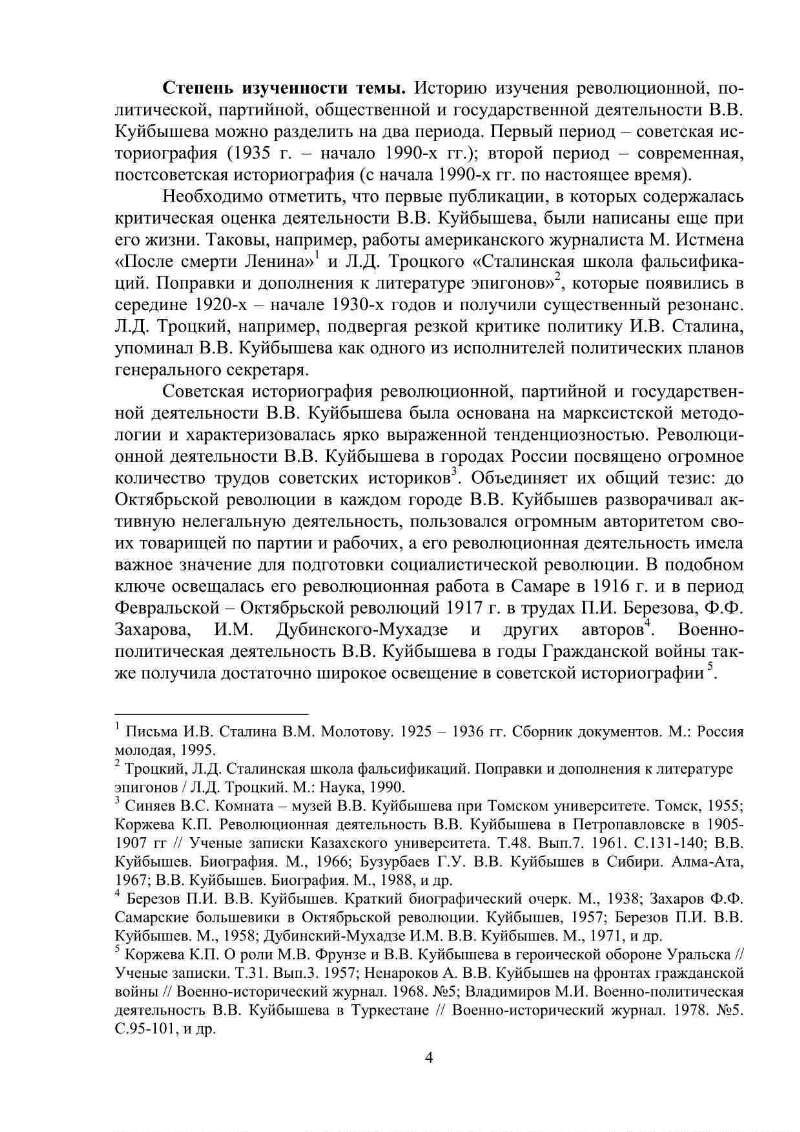 **Степень изученности темы.** Историю изучения революционной, политической, партийной, общественной и государственной деятельности В.В. Куйбышева можно разделить на два периода. Первый период – советская историография (1935 г. – начало 1990-х гг.); второй период – современная, постсоветская историография (с начала 1990-х гг. по настоящее время).

Необходимо отметить, что первые публикации, в которых содержалась критическая оценка деятельности В.В. Куйбышева, были написаны еще при его жизни. Таковы, например, работы американского журналиста М. Истмена «После смерти Ленина»$^1$ и Л.Д. Троцкого «Сталинская школа фальсификаций. Поправки и дополнения к литературе эпигонов»$^2$, которые появились в середине 1920-х – начале 1930-х годов и получили существенный резонанс. Л.Д. Троцкий, например, подвергая резкой критике политику И.В. Сталина, упоминал В.В. Куйбышева как одного из исполнителей политических планов генерального секретаря.

Советская историография революционной, партийной и государственной деятельности В.В. Куйбышева была основана на марксистской методологии и характеризовалась ярко выраженной тенденциозностью. Революционной деятельности В.В. Куйбышева в городах России посвящено огромное количество трудов советских историков$^3$. Объединяет их общий тезис: до Октябрьской революции в каждом городе В.В. Куйбышев разворачивал активную нелегальную деятельность, пользовался огромным авторитетом своих товарищей по партии и рабочих, а его революционная деятельность имела важное значение для подготовки социалистической революции. В подобном ключе освещалась его революционная работа в Самаре в 1916 г. и в период Февральской – Октябрьской революций 1917 г. в трудах П.И. Березова, Ф.Ф. Захарова, И.М. Дубинского-Мухадзе и других авторов$^4$. Военно-политическая деятельность В.В. Куйбышева в годы Гражданской войны также получила достаточно широкое освещение в советской историографии$^5$.

$^1$ Письма И.В. Сталина В.М. Молотову. 1925 – 1936 гг. Сборник документов. М.: Россия молодая, 1995.
$^2$ Троцкий, Л.Д. Сталинская школа фальсификаций. Поправки и дополнения к литературе эпигонов / Л.Д. Троцкий. М.: Наука, 1990.
$^3$ Синяев В.С. Комната – музей В.В. Куйбышева при Томском университете. Томск, 1955; Коржева К.П. Революционная деятельность В.В. Куйбышева в Петропавловске в 1905-1907 гг // Ученые записки Казахского университета. Т.48. Вып.7. 1961. С.131-140; В.В. Куйбышев. Биография. М., 1966; Бузурбаев Г.У. В.В. Куйбышев в Сибири. Алма-Ата, 1967; В.В. Куйбышев. Биография. М., 1988, и др.
$^4$ Березов П.И. В.В. Куйбышев. Краткий биографический очерк. М., 1938; Захаров Ф.Ф. Самарские большевики в Октябрьской революции. Куйбышев, 1957; Березов П.И. В.В. Куйбышев. М., 1958; Дубинский-Мухадзе И.М. В.В. Куйбышев. М., 1971, и др.
$^5$ Коржева К.П. О роли М.В. Фрунзе и В.В. Куйбышева в героической обороне Уральска // Ученые записки. Т.31. Вып.3. 1957; Ненароков А. В.В. Куйбышев на фронтах гражданской войны // Военно-исторический журнал. 1968. №5; Владимиров М.И. Военно-политическая деятельность В.В. Куйбышева в Туркестане // Военно-исторический журнал. 1978. №5. С.95-101, и др.

4